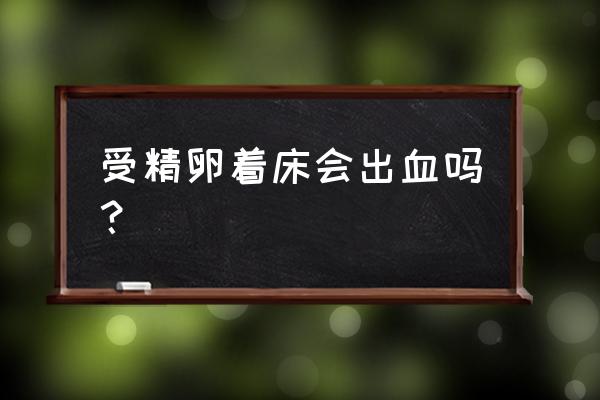 受精卵着床会出血吗？